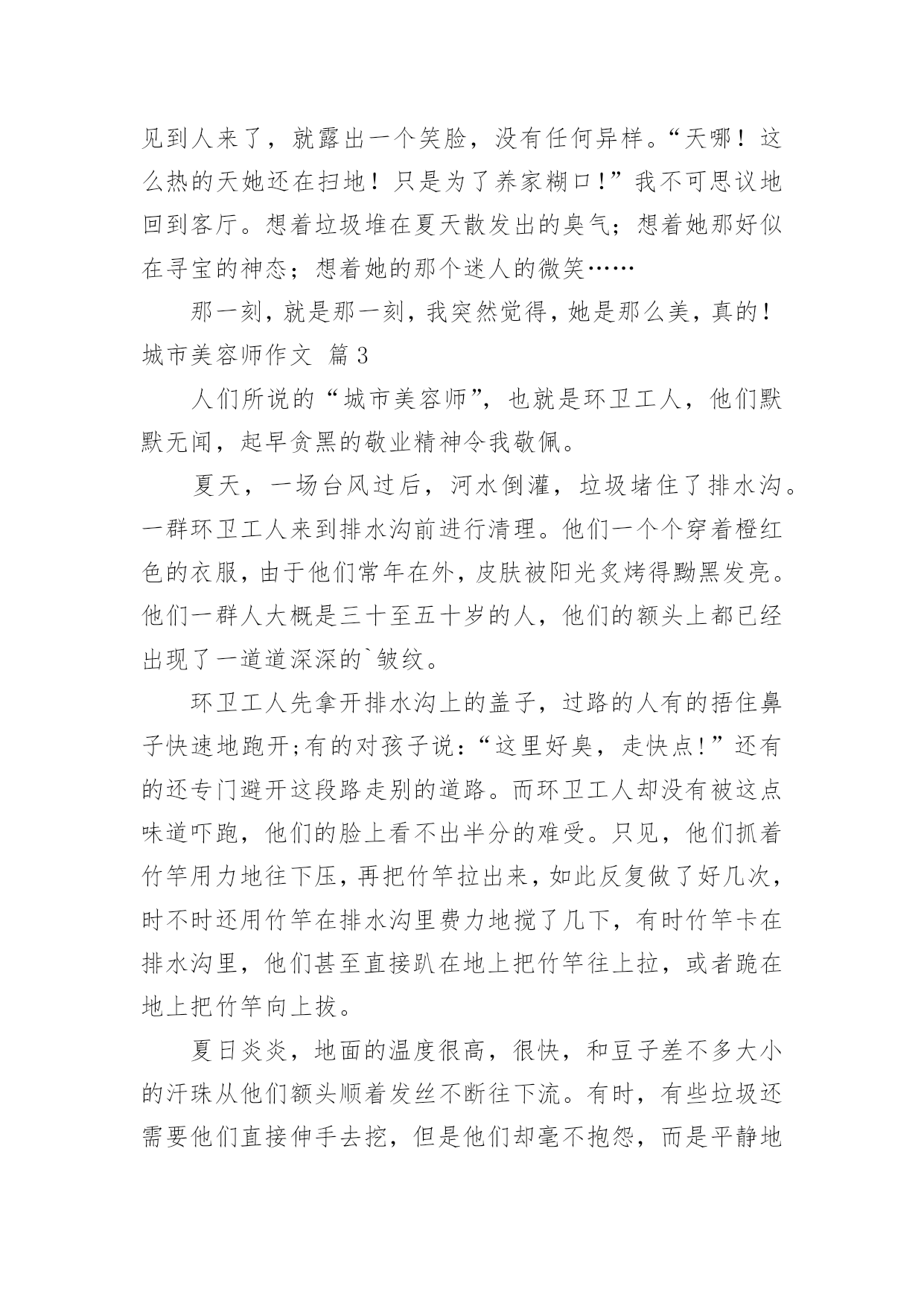 见到人来了，就露出一个笑脸，没有任何异样。“天哪！这么热的天她还在扫地！只是为了养家糊口！”我不可思议地回到客厅。想着垃圾堆在夏天散发出的臭气；想着她那好似在寻宝的神态；想着她的那个迷人的微笑……

那一刻，就是那一刻，我突然觉得，她是那么美，真的！

城市美容师作文 篇3

人们所说的“城市美容师”，也就是环卫工人，他们默默无闻，起早贪黑的敬业精神令我敬佩。

夏天，一场台风过后，河水倒灌，垃圾堵住了排水沟。一群环卫工人来到排水沟前进行清理。他们一个个穿着橙红色的衣服，由于他们常年在外，皮肤被阳光炙烤得黝黑发亮。他们一群人大概是三十至五十岁的人，他们的额头上都已经出现了一道道深深的`皱纹。

环卫工人先拿开排水沟上的盖子，过路的人有的捂住鼻子快速地跑开;有的对孩子说：“这里好臭，走快点!”还有的还专门避开这段路走别的道路。而环卫工人却没有被这点味道吓跑，他们的脸上看不出半分的难受。只见，他们抓着竹竿用力地往下压，再把竹竿拉出来，如此反复做了好几次，时不时还用竹竿在排水沟里费力地搅了几下，有时竹竿卡在排水沟里，他们甚至直接趴在地上把竹竿往上拉，或者跪在地上把竹竿向上拔。

夏日炎炎，地面的温度很高，很快，和豆子差不多大小的汗珠从他们额头顺着发丝不断往下流。有时，有些垃圾还需要他们直接伸手去挖，但是他们却毫不抱怨，而是平静地